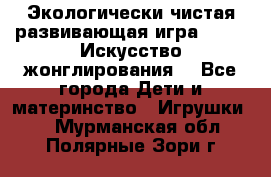 Экологически чистая развивающая игра Искусство жонглирования Все города Дети и материнство Игрушки Мурманская обл Полярные Зори г